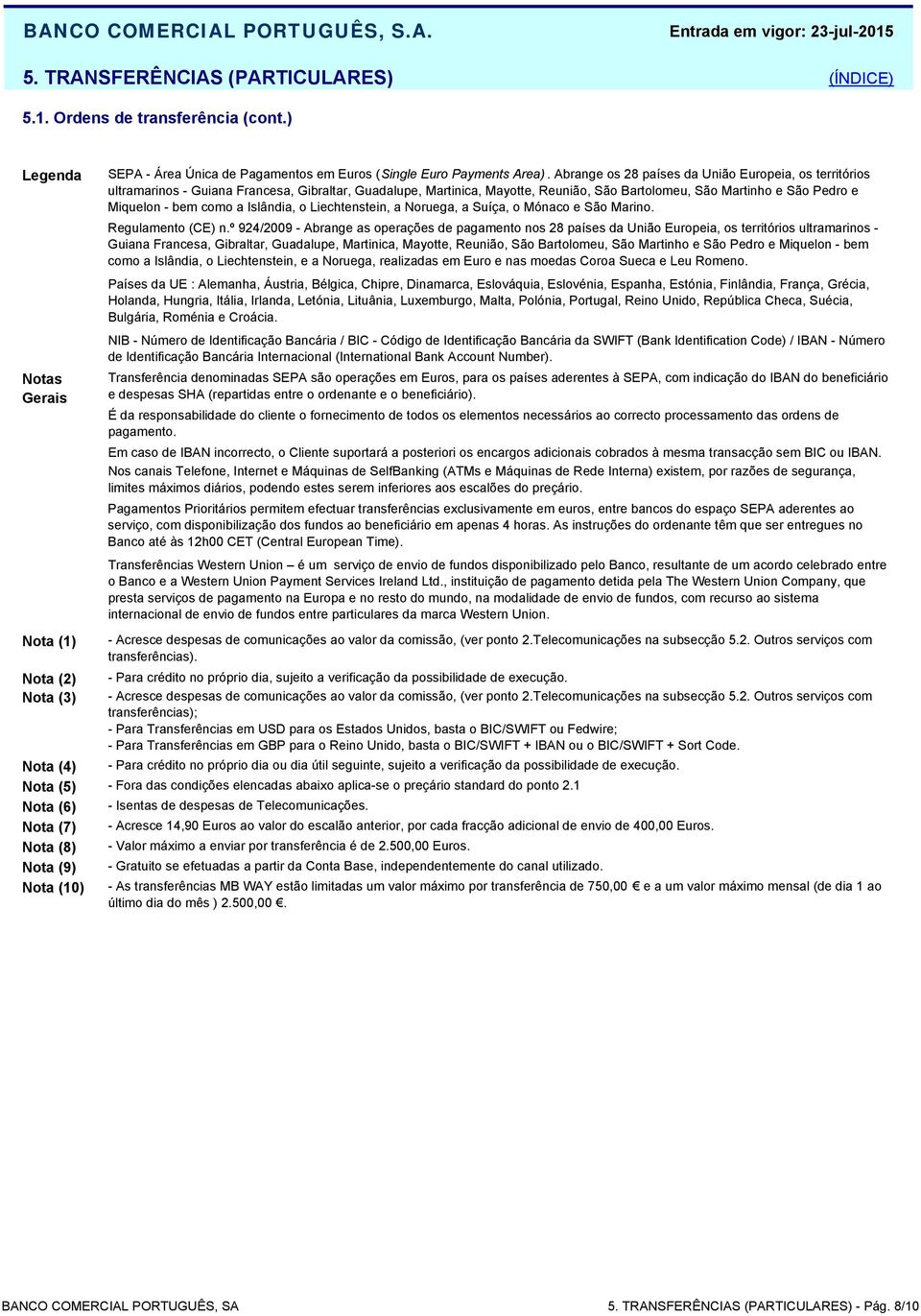 BANCO COMERCIAL PORTUGUÊS, S.A.

Entrada em vigor: 23-jul-2015

5. TRANSFERÊNCIAS (PARTICULARES)

(ÍNDICE)

5.1. Ordens de transferência (cont.)

Legenda

SEPA - Área Única de Pagamentos em Euros (Single Euro Payments Area). Abrange os 28 países da União Europeia, os territórios ultramarinos - Guiana Francesa, Gibraltar, Guadalupe, Martinica, Mayotte, Reunião, São Bartolomeu, São Martinho e São Pedro e Miquelon - bem como a Islândia, o Liechtenstein, a Noruega, a Suíça, o Mónaco e São Marino.

Regulamento (CE) n.º 924/2009 - Abrange as operações de pagamento nos 28 países da União Europeia, os territórios ultramarinos - Guiana Francesa, Gibraltar, Guadalupe, Martinica, Mayotte, Reunião, São Bartolomeu, São Martinho e São Pedro e Miquelon - bem como a Islândia, o Liechtenstein, e a Noruega, realizadas em Euro e nas moedas Coroa Sueca e Leu Romeno.

Países da UE : Alemanha, Áustria, Bélgica, Chipre, Dinamarca, Eslováquia, Eslovénia, Espanha, Estónia, Finlândia, França, Grécia, Holanda, Hungria, Itália, Irlanda, Letónia, Lituânia, Luxemburgo, Malta, Polónia, Portugal, Reino Unido, República Checa, Suécia, Bulgária, Roménia e Croácia.

NIB - Número de Identificação Bancária / BIC - Código de Identificação Bancária da SWIFT (Bank Identification Code) / IBAN - Número de Identificação Bancária Internacional (International Bank Account Number).

Notas Gerais

Transferência denominadas SEPA são operações em Euros, para os países aderentes à SEPA, com indicação do IBAN do beneficiário e despesas SHA (repartidas entre o ordenante e o beneficiário).

É da responsabilidade do cliente o fornecimento de todos os elementos necessários ao correcto processamento das ordens de pagamento.

Em caso de IBAN incorrecto, o Cliente suportará a posteriori os encargos adicionais cobrados à mesma transacção sem BIC ou IBAN.

Nos canais Telefone, Internet e Máquinas de SelfBanking (ATMs e Máquinas de Rede Interna) existem, por razões de segurança, limites máximos diários, podendo estes serem inferiores aos escalões do preçário.

Pagamentos Prioritários permitem efectuar transferências exclusivamente em euros, entre bancos do espaço SEPA aderentes ao serviço, com disponibilização dos fundos ao beneficiário em apenas 4 horas. As instruções do ordenante têm que ser entregues no Banco até às 12h00 CET (Central European Time).

Transferências Western Union – é um serviço de envio de fundos disponibilizado pelo Banco, resultante de um acordo celebrado entre o Banco e a Western Union Payment Services Ireland Ltd., instituição de pagamento detida pela The Western Union Company, que presta serviços de pagamento na Europa e no resto do mundo, na modalidade de envio de fundos, com recurso ao sistema internacional de envio de fundos entre particulares da marca Western Union.

Nota (1) - Acresce despesas de comunicações ao valor da comissão, (ver ponto 2.Telecomunicações na subsecção 5.2. Outros serviços com transferências).

Nota (2) - Para crédito no próprio dia, sujeito a verificação da possibilidade de execução.

Nota (3) - Acresce despesas de comunicações ao valor da comissão, (ver ponto 2.Telecomunicações na subsecção 5.2. Outros serviços com transferências);
- Para Transferências em USD para os Estados Unidos, basta o BIC/SWIFT ou Fedwire;
- Para Transferências em GBP para o Reino Unido, basta o BIC/SWIFT + IBAN ou o BIC/SWIFT + Sort Code.

Nota (4) - Para crédito no próprio dia ou dia útil seguinte, sujeito a verificação da possibilidade de execução.

Nota (5) - Fora das condições elencadas abaixo aplica-se o preçário standard do ponto 2.1

Nota (6) - Isentas de despesas de Telecomunicações.

Nota (7) - Acresce 14,90 Euros ao valor do escalão anterior, por cada fracção adicional de envio de 400,00 Euros.

Nota (8) - Valor máximo a enviar por transferência é de 2.500,00 Euros.

Nota (9) - Gratuito se efetuadas a partir da Conta Base, independentemente do canal utilizado.

Nota (10) - As transferências MB WAY estão limitadas um valor máximo por transferência de 750,00 € e a um valor máximo mensal (de dia 1 ao último dia do mês ) 2.500,00 €.

BANCO COMERCIAL PORTUGUÊS, SA

5. TRANSFERÊNCIAS (PARTICULARES) - Pág. 8/10